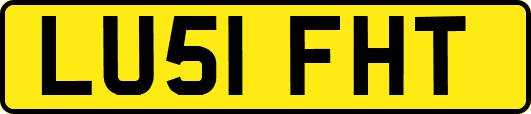 LU51 FHT